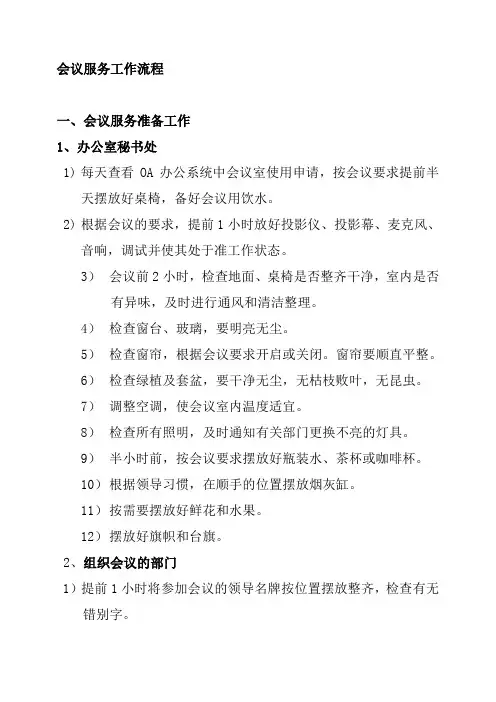 会议服务工作流程

一、会议服务准备工作

1、办公室秘书处

1）每天查看 OA 办公系统中会议室使用申请，按会议要求提前半天摆放好桌椅，备好会议用饮水。

2）根据会议的要求，提前 1 小时放好投影仪、投影幕、麦克风、音响，调试并使其处于准工作状态。

3） 会议前 2 小时，检查地面、桌椅是否整齐干净，室内是否有异味，及时进行通风和清洁整理。

4） 检查窗台、玻璃，要明亮无尘。

5） 检查窗帘，根据会议要求开启或关闭。窗帘要顺直平整。

6） 检查绿植及套盆，要干净无尘，无枯枝败叶，无昆虫。

7） 调整空调，使会议室内温度适宜。

8） 检查所有照明，及时通知有关部门更换不亮的灯具。

9） 半小时前，按会议要求摆放好瓶装水、茶杯或咖啡杯。

10）根据领导习惯，在顺手的位置摆放烟灰缸。

11）按需要摆放好鲜花和水果。

12）摆放好旗帜和台旗。

2、组织会议的部门

1）提前 1 小时将参加会议的领导名牌按位置摆放整齐，检查有无错别字。